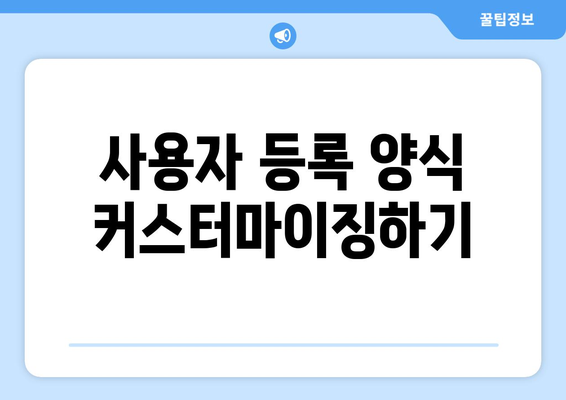 꿀팁정보

사용자 등록 양식 커스터마이징하기